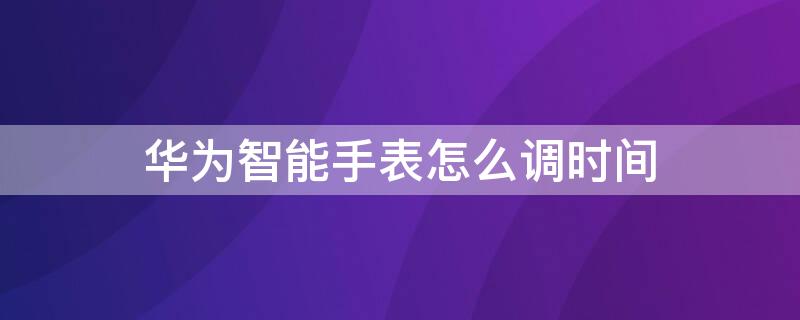 华为智能手表怎么调时间